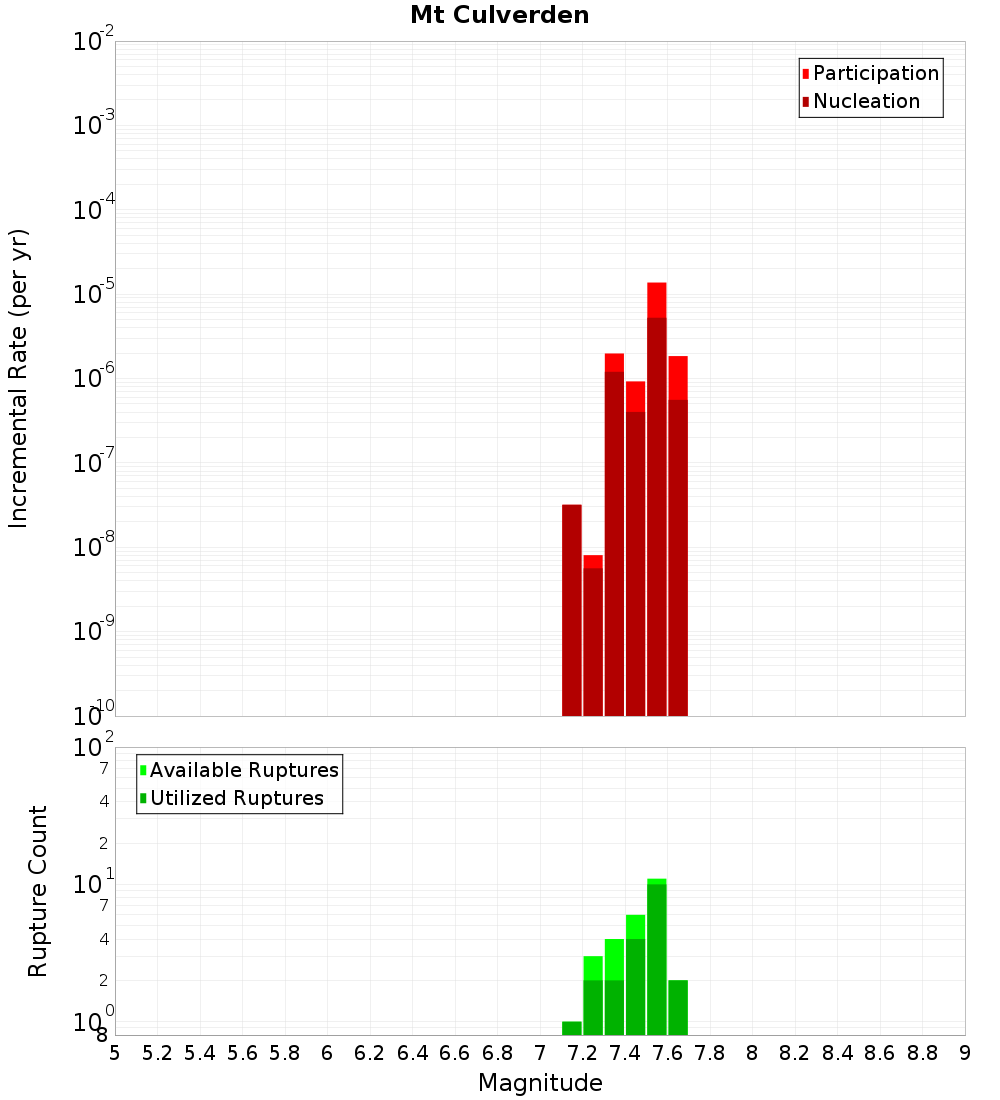 Mt Culverden

Participation
Nucleation

Incremental Rate (per yr)

$10^{-2}$
$10^{-3}$
$10^{-4}$
$10^{-5}$
$10^{-6}$
$10^{-7}$
$10^{-8}$
$10^{-9}$
$10^{-10}$

Available Ruptures
Utilized Ruptures

Rupture Count

$10^{2}$
7
4
2
$10^{1}$
7
4
2
$10^{0}$
8

5 5.2 5.4 5.6 5.8 6 6.2 6.4 6.6 6.8 7 7.2 7.4 7.6 7.8 8 8.2 8.4 8.6 8.8 9

Magnitude